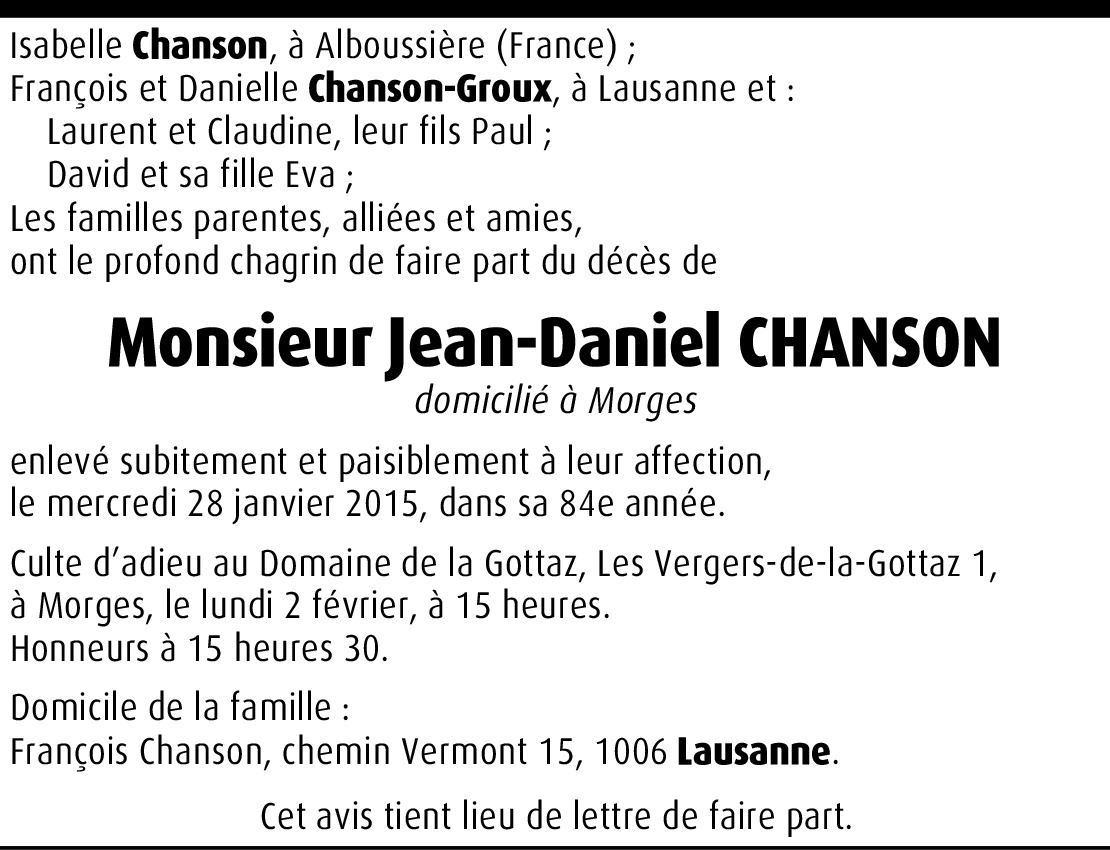 Isabelle Chanson, à Alboussière (France) ;
François et Danielle Chanson-Groux, à Lausanne et :
Laurent et Claudine, leur fils Paul ;
David et sa fille Eva ;
Les familles parentes, alliées et amies,
ont le profond chagrin de faire part du décès de

Monsieur Jean-Daniel CHANSON
domicilié à Morges

enlevé subitement et paisiblement à leur affection,
le mercredi 28 janvier 2015, dans sa 84e année.

Culte d'adieu au Domaine de la Gottaz, Les Vergers-de-la-Gottaz 1,
à Morges, le lundi 2 février, à 15 heures.
Honneurs à 15 heures 30.

Domicile de la famille :
François Chanson, chemin Vermont 15, 1006 Lausanne.

Cet avis tient lieu de lettre de faire part.